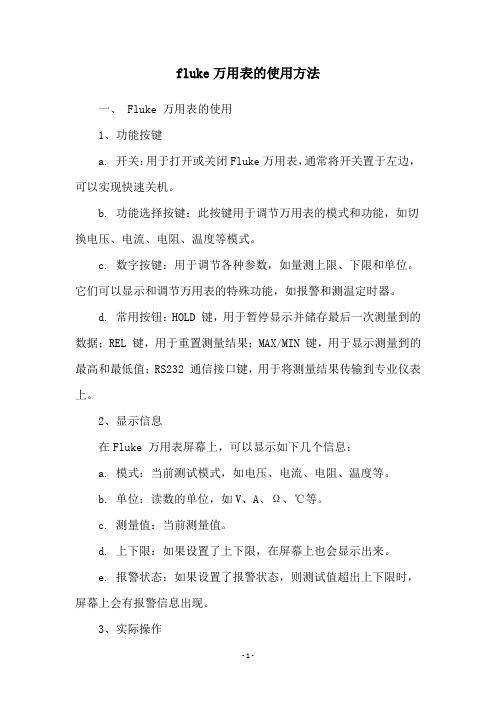 fluke 万用表的使用方法

一、 Fluke 万用表的使用

1、功能按键

a. 开关：用于打开或关闭 Fluke 万用表，通常将开关置于左边，可以实现快速关机。

b. 功能选择按键：此按键用于调节万用表的模式和功能，如切换电压、电流、电阻、温度等模式。

c. 数字按键：用于调节各种参数，如量测上限、下限和单位。它们可以显示和调节万用表的特殊功能，如报警和测温定时器。

d. 常用按钮：HOLD 键，用于暂停显示并储存最后一次测量到的数据；REL 键，用于重置测量结果；MAX/MIN 键，用于显示测量到的最高和最低值；RS232 通信接口键，用于将测量结果传输到专业仪表上。

2、显示信息

在 Fluke 万用表屏幕上，可以显示如下几个信息：

a. 模式：当前测试模式，如电压、电流、电阻、温度等。

b. 单位：读数的单位，如 V、A、Ω、℃等。

c. 测量值：当前测量值。

d. 上下限：如果设置了上下限，在屏幕上也会显示出来。

e. 报警状态：如果设置了报警状态，则测试值超出上下限时，屏幕上会有报警信息出现。

3、实际操作

- 1 -